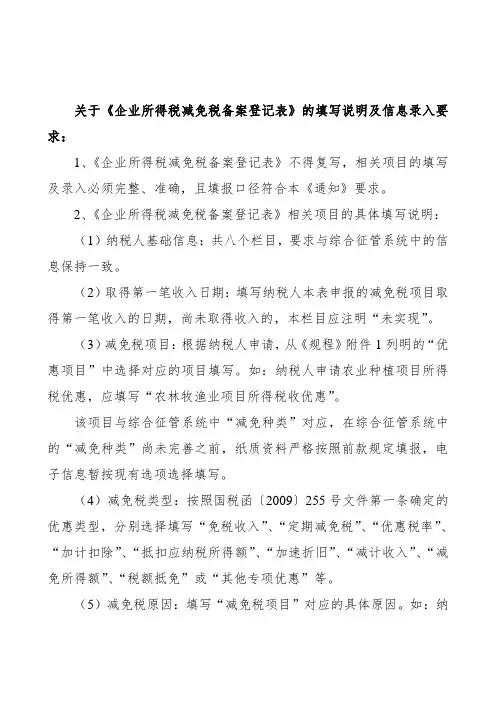 关于《企业所得税减免税备案登记表》的填写说明及信息录入要求：

1、《企业所得税减免税备案登记表》不得复写，相关项目的填写及录入必须完整、准确，且填报口径符合本《通知》要求。

2、《企业所得税减免税备案登记表》相关项目的具体填写说明：

（1）纳税人基础信息：共八个栏目，要求与综合征管系统中的信息保持一致。

（2）取得第一笔收入日期：填写纳税人本表申报的减免税项目取得第一笔收入的日期，尚未取得收入的，本栏目应注明“未实现”。

（3）减免税项目：根据纳税人申请，从《规程》附件1列明的“优惠项目”中选择对应的项目填写。如：纳税人申请农业种植项目所得税优惠，应填写“农林牧渔业项目所得税收优惠”。

该项目与综合征管系统中“减免种类”对应，在综合征管系统中的“减免种类”尚未完善之前，纸质资料严格按照前款规定填报，电子信息暂按现有选项选择填写。

（4）减免税类型：按照国税函〔2009〕255号文件第一条确定的优惠类型，分别选择填写“免税收入”、“定期减免税”、“优惠税率”、“加计扣除”、“抵扣应纳税所得额”、“加速折旧”、“减计收入”、“减免所得额”、“税额抵免”或“其他专项优惠”等。

（5）减免税原因：填写“减免税项目”对应的具体原因。如：纳